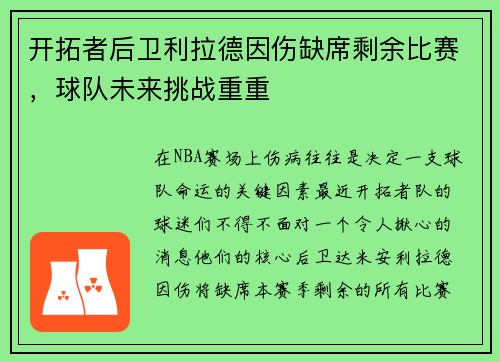 开拓者后卫利拉德因伤缺席剩余比赛，球队未来挑战重重

在NBA赛场上伤病往往是决定一支球队命运的关键因素最近开拓者队的球迷们不得不面对一个令人揪心的消息他们的核心后卫达米安利拉德因伤将缺席本赛季剩余的所有比赛